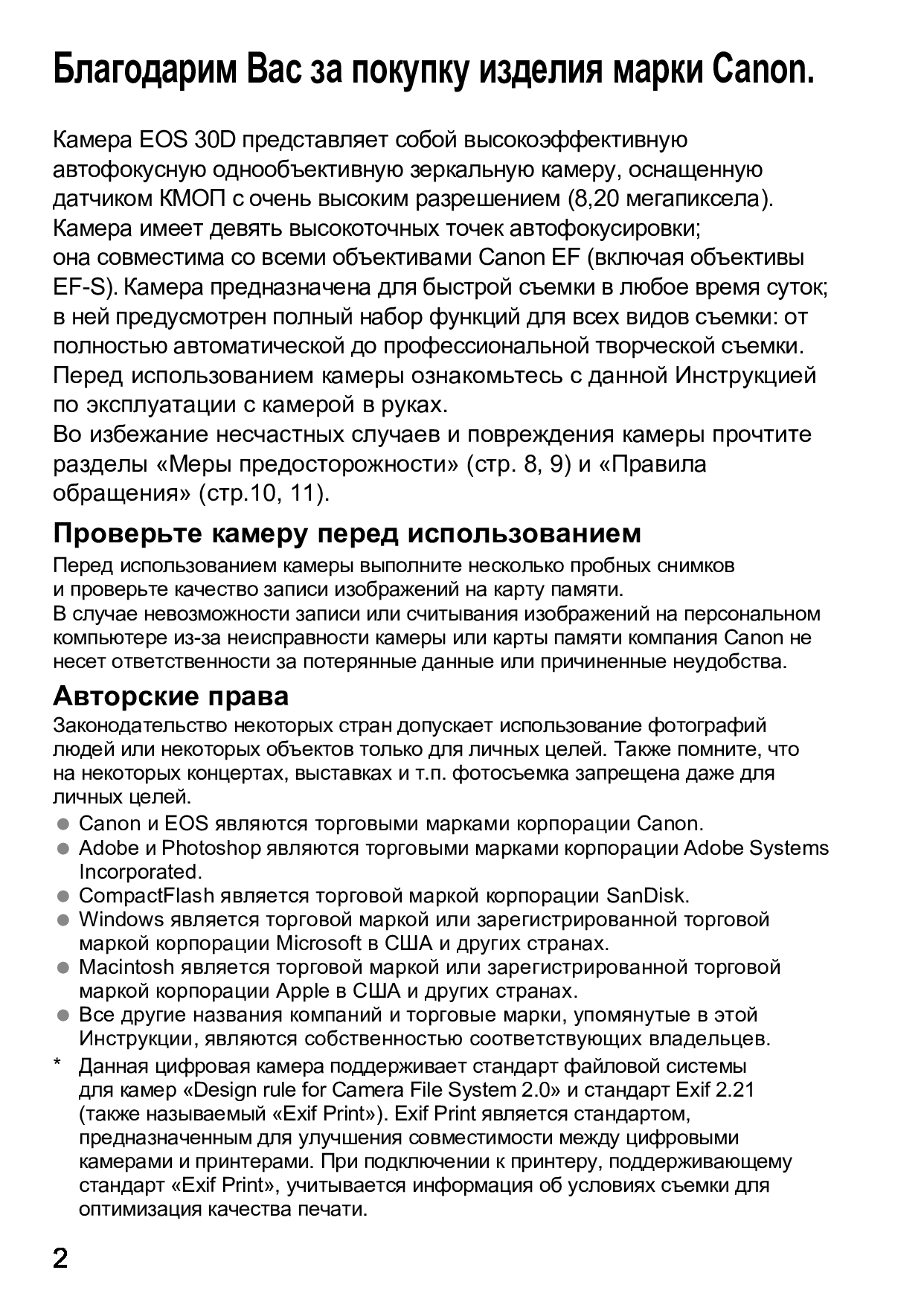 Благодарим Вас за покупку изделия марки Canon.

Камера EOS 30D представляет собой высокоэффективную автофокусную однообъективную зеркальную камеру, оснащенную датчиком КМОП с очень высоким разрешением (8,20 мегапиксела). Камера имеет девять высокоточных точек автофокусировки; она совместима со всеми объективами Canon EF (включая объективы EF-S). Камера предназначена для быстрой съемки в любое время суток; в ней предусмотрен полный набор функций для всех видов съемки: от полностью автоматической до профессиональной творческой съемки. Перед использованием камеры ознакомьтесь с данной Инструкцией по эксплуатации с камерой в руках.
Во избежание несчастных случаев и повреждения камеры прочтите разделы «Меры предосторожности» (стр. 8, 9) и «Правила обращения» (стр.10, 11).

Проверьте камеру перед использованием

Перед использованием камеры выполните несколько пробных снимков и проверьте качество записи изображений на карту памяти.
В случае невозможности записи или считывания изображений на персональном компьютере из-за неисправности камеры или карты памяти компания Canon не несет ответственности за потерянные данные или причиненные неудобства.

Авторские права

Законодательство некоторых стран допускает использование фотографий людей или некоторых объектов только для личных целей. Также помните, что на некоторых концертах, выставках и т.п. фотосъемка запрещена даже для личных целей.
● Canon и EOS являются торговыми марками корпорации Canon.
● Adobe и Photoshop являются торговыми марками корпорации Adobe Systems Incorporated.
● CompactFlash является торговой маркой корпорации SanDisk.
● Windows является торговой маркой или зарегистрированной торговой маркой корпорации Microsoft в США и других странах.
● Macintosh является торговой маркой или зарегистрированной торговой маркой корпорации Apple в США и других странах.
● Все другие названия компаний и торговые марки, упомянутые в этой Инструкции, являются собственностью соответствующих владельцев.
* Данная цифровая камера поддерживает стандарт файловой системы для камер «Design rule for Camera File System 2.0» и стандарт Exif 2.21 (также называемый «Exif Print»). Exif Print является стандартом, предназначенным для улучшения совместимости между цифровыми камерами и принтерами. При подключении к принтеру, поддерживающему стандарт «Exif Print», учитывается информация об условиях съемки для оптимизация качества печати.

2